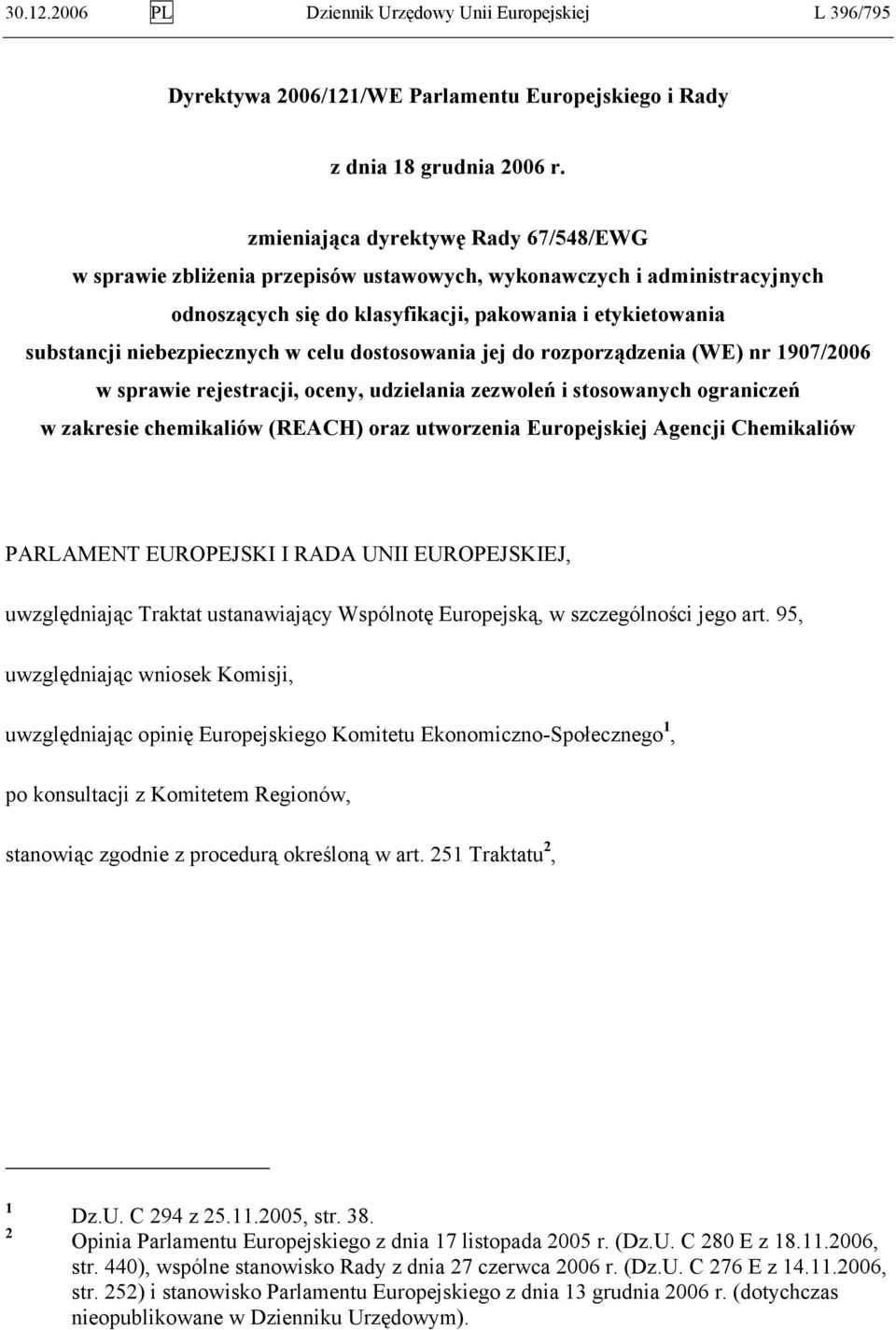 30.12.2006 PL Dziennik Urzędowy Unii Europejskiej L 396/795

Dyrektywa 2006/121/WE Parlamentu Europejskiego i Rady

z dnia 18 grudnia 2006 r.

zmieniająca dyrektywę Rady 67/548/EWG w sprawie zbliżenia przepisów ustawowych, wykonawczych i administracyjnych odnoszących się do klasyfikacji, pakowania i etykietowania substancji niebezpiecznych w celu dostosowania jej do rozporządzenia (WE) nr 1907/2006 w sprawie rejestracji, oceny, udzielania zezwoleń i stosowanych ograniczeń w zakresie chemikaliów (REACH) oraz utworzenia Europejskiej Agencji Chemikaliów

PARLAMENT EUROPEJSKI I RADA UNII EUROPEJSKIEJ,

uwzględniając Traktat ustanawiający Wspólnotę Europejską, w szczególności jego art. 95,

uwzględniając wniosek Komisji,

uwzględniając opinię Europejskiego Komitetu Ekonomiczno-Społecznego$^1$,

po konsultacji z Komitetem Regionów,

stanowiąc zgodnie z procedurą określoną w art. 251 Traktatu$^2$,

$^1$ Dz.U. C 294 z 25.11.2005, str. 38.

$^2$ Opinia Parlamentu Europejskiego z dnia 17 listopada 2005 r. (Dz.U. C 280 E z 18.11.2006, str. 440), wspólne stanowisko Rady z dnia 27 czerwca 2006 r. (Dz.U. C 276 E z 14.11.2006, str. 252) i stanowisko Parlamentu Europejskiego z dnia 13 grudnia 2006 r. (dotychczas nieopublikowane w Dzienniku Urzędowym).